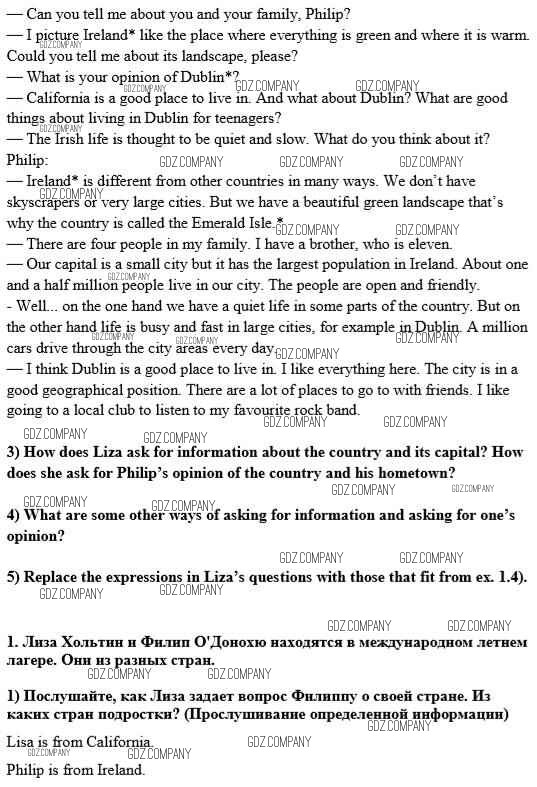 — Can you tell me about you and your family, Philip?
— I picture Ireland* like the place where everything is green and where it is warm. Could you tell me about its landscape, please?
— What is your opinion of Dublin*?
— California is a good place to live in. And what about Dublin? What are good things about living in Dublin for teenagers?
— The Irish life is thought to be quiet and slow. What do you think about it?
Philip:
— Ireland* is different from other countries in many ways. We don't have skyscrapers or very large cities. But we have a beautiful green landscape that's why the country is called the Emerald Isle.*
— There are four people in my family. I have a brother, who is eleven.
— Our capital is a small city but it has the largest population in Ireland. About one and a half million people live in our city. The people are open and friendly.
- Well... on the one hand we have a quiet life in some parts of the country. But on the other hand life is busy and fast in large cities, for example in Dublin. A million cars drive through the city areas every day.
— I think Dublin is a good place to live in. I like everything here. The city is in a good geographical position. There are a lot of places to go to with friends. I like going to a local club to listen to my favourite rock band.

3) How does Liza ask for information about the country and its capital? How does she ask for Philip's opinion of the country and his hometown?

4) What are some other ways of asking for information and asking for one's opinion?

5) Replace the expressions in Liza's questions with those that fit from ex. 1.4).

1. Лиза Хольтин и Филип О'Донохю находятся в международном летнем лагере. Они из разных стран.

1) Послушайте, как Лиза задает вопрос Филиппу о своей стране. Из каких стран подростки? (Прослушивание определенной информации)

Lisa is from California.
Philip is from Ireland.

GDZ.COMPANY